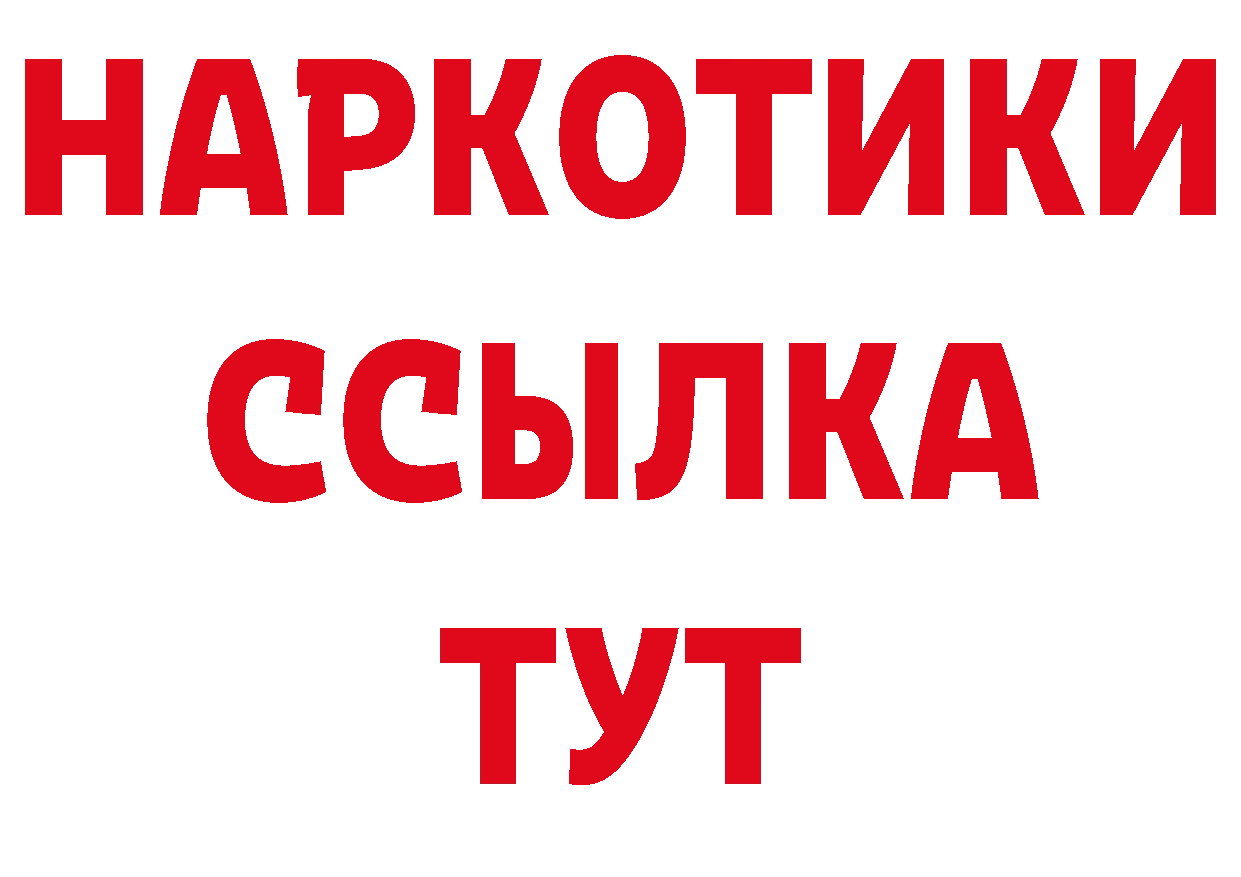 НАРКОТИКИ ССЫЛКА ТУТ